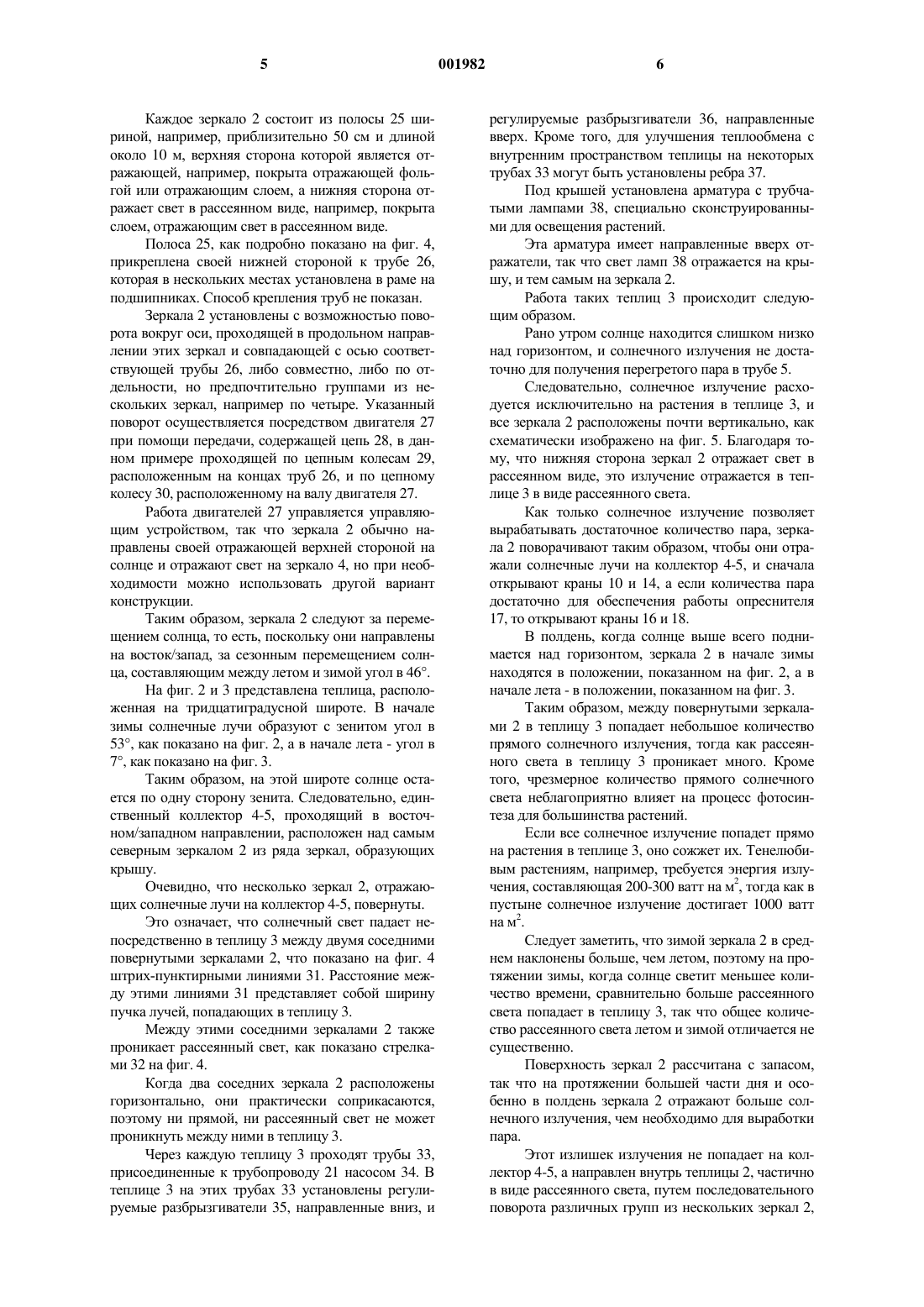 5

001982

6

Каждое зеркало 2 состоит из полосы 25 шириной, например, приблизительно 50 см и длиной около 10 м, верхняя сторона которой является отражающей, например, покрыта отражающей фольгой или отражающим слоем, а нижняя сторона отражает свет в рассеянном виде, например, покрыта слоем, отражающим свет в рассеянном виде.

Полоса 25, как подробно показано на фиг. 4, прикреплена своей нижней стороной к трубе 26, которая в нескольких местах установлена в раме на подшипниках. Способ крепления труб не показан.

Зеркала 2 установлены с возможностью поворота вокруг оси, проходящей в продольном направлении этих зеркал и совпадающей с осью соответствующей трубы 26, либо совместно, либо по отдельности, но предпочтительно группами из нескольких зеркал, например по четыре. Указанный поворот осуществляется посредством двигателя 27 при помощи передачи, содержащей цепь 28, в данном примере проходящей по цепным колесам 29, расположенным на концах труб 26, и по цепному колесу 30, расположенному на валу двигателя 27.

Работа двигателей 27 управляется управляющим устройством, так что зеркала 2 обычно направлены своей отражающей верхней стороной на солнце и отражают свет на зеркало 4, но при необходимости можно использовать другой вариант конструкции.

Таким образом, зеркала 2 следуют за перемещением солнца, то есть, поскольку они направлены на восток/запад, за сезонным перемещением солнца, составляющим между летом и зимой угол в 46°.

На фиг. 2 и 3 представлена теплица, расположенная на тридцатиградусной широте. В начале зимы солнечные лучи образуют с зенитом угол в 53°, как показано на фиг. 2, а в начале лета - угол в 7°, как показано на фиг. 3.

Таким образом, на этой широте солнце остается по одну сторону зенита. Следовательно, единственный коллектор 4-5, проходящий в восточном/западном направлении, расположен над самым северным зеркалом 2 из ряда зеркал, образующих крышу.

Очевидно, что несколько зеркал 2, отражающих солнечные лучи на коллектор 4-5, повернуты.

Это означает, что солнечный свет падает непосредственно в теплицу 3 между двумя соседними повернутыми зеркалами 2, что показано на фиг. 4 штрих-пунктирными линиями 31. Расстояние между этими линиями 31 представляет собой ширину пучка лучей, попадающих в теплицу 3.

Между этими соседними зеркалами 2 также проникает рассеянный свет, как показано стрелками 32 на фиг. 4.

Когда два соседних зеркала 2 расположены горизонтально, они практически соприкасаются, поэтому ни прямой, ни рассеянный свет не может проникнуть между ними в теплицу 3.

Через каждую теплицу 3 проходят трубы 33, присоединенные к трубопроводу 21 насосом 34. В теплице 3 на этих трубах 33 установлены регулируемые разбрызгиватели 35, направленные вниз, и регулируемые разбрызгиватели 36, направленные вверх. Кроме того, для улучшения теплообмена с внутренним пространством теплицы на некоторых трубах 33 могут быть установлены ребра 37.

Под крышей установлена арматура с трубчатыми лампами 38, специально сконструированными для освещения растений.

Эта арматура имеет направленные вверх отражатели, так что свет ламп 38 отражается на крышу, и тем самым на зеркала 2.

Работа таких теплиц 3 происходит следующим образом.

Рано утром солнце находится слишком низко над горизонтом, и солнечного излучения не достаточно для получения перегретого пара в трубе 5.

Следовательно, солнечное излучение расходуется исключительно на растения в теплице 3, и все зеркала 2 расположены почти вертикально, как схематически изображено на фиг. 5. Благодаря тому, что нижняя сторона зеркал 2 отражает свет в рассеянном виде, это излучение отражается в теплице 3 в виде рассеянного света.

Как только солнечное излучение позволяет вырабатывать достаточное количество пара, зеркала 2 поворачивают таким образом, чтобы они отражали солнечные лучи на коллектор 4-5, и сначала открывают краны 10 и 14, а если количества пара достаточно для обеспечения работы опреснителя 17, то открывают краны 16 и 18.

В полдень, когда солнце выше всего поднимается над горизонтом, зеркала 2 в начале зимы находятся в положении, показанном на фиг. 2, а в начале лета - в положении, показанном на фиг. 3.

Таким образом, между повернутыми зеркалами 2 в теплицу 3 попадает небольшое количество прямого солнечного излучения, тогда как рассеянного света в теплицу 3 проникает много. Кроме того, чрезмерное количество прямого солнечного света неблагоприятно влияет на процесс фотосинтеза для большинства растений.

Если все солнечное излучение попадет прямо на растения в теплице 3, оно сожжет их. Тенелюбивым растениям, например, требуется энергия излучения, составляющая 200-300 ватт на $м^2$, тогда как в пустыне солнечное излучение достигает 1000 ватт на $м^2$.

Следует заметить, что зимой зеркала 2 в среднем наклонены больше, чем летом, поэтому на протяжении зимы, когда солнце светит меньшее количество времени, сравнительно больше рассеянного света попадает в теплицу 3, так что общее количество рассеянного света летом и зимой отличается не существенно.

Поверхность зеркал 2 рассчитана с запасом, так что на протяжении большей части дня и особенно в полдень зеркала 2 отражают больше солнечного излучения, чем необходимо для выработки пара.

Этот излишек излучения не попадает на коллектор 4-5, а направлен внутрь теплицы 2, частично в виде рассеянного света, путем последовательного поворота различных групп из нескольких зеркал 2,